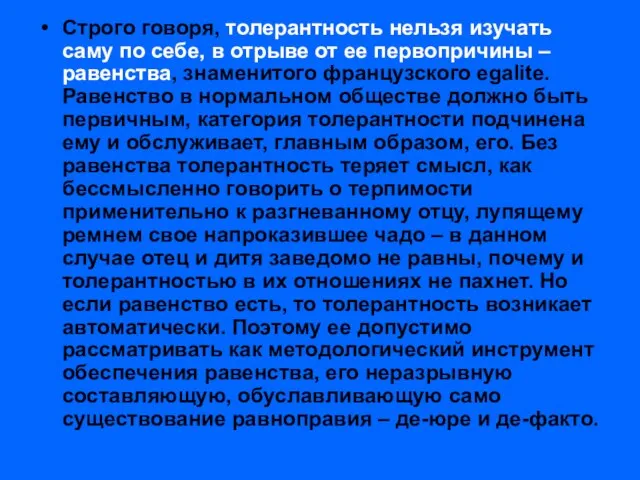 • Строго говоря, толерантность нельзя изучать саму по себе, в отрыве от ее первопричины – равенства, знаменитого французского egalite. Равенство в нормальном обществе должно быть первичным, категория толерантности подчинена ему и обслуживает, главным образом, его. Без равенства толерантность теряет смысл, как бессмысленно говорить о терпимости применительно к разгневанному отцу, лупящему ремнем свое напроказившее чадо – в данном случае отец и дитя заведомо не равны, почему и толерантностью в их отношениях не пахнет. Но если равенство есть, то толерантность возникает автоматически. Поэтому ее допустимо рассматривать как методологический инструмент обеспечения равенства, его неразрывную составляющую, обуславливающую само существование равноправия – де-юре и де-факто.